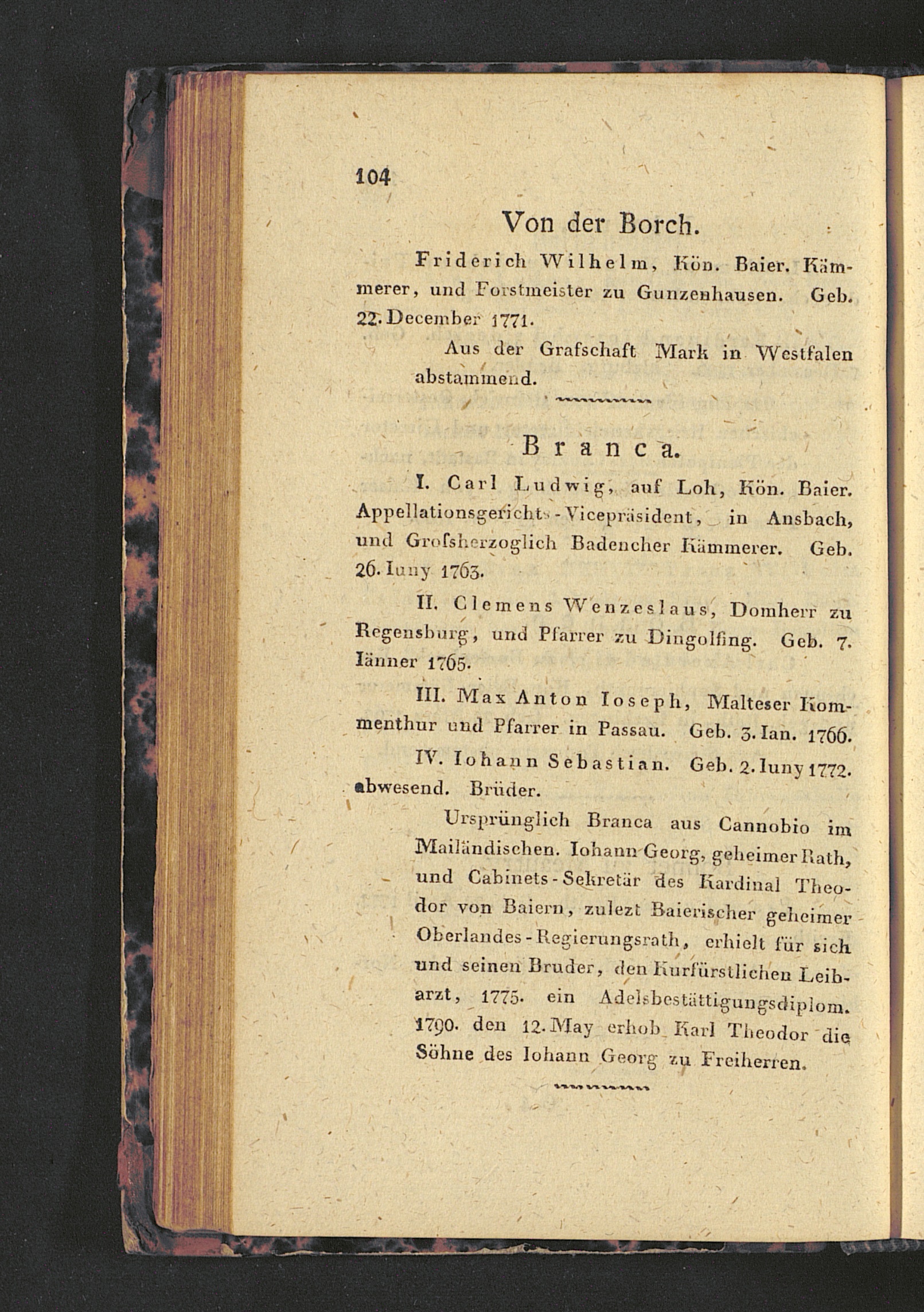 104

Von der Borch.

Friderich Wilhelm, Kön. Baier. Kämmerer, und Forstmeister zu Gunzenhausen. Geb. 22. December 1771.

Aus der Grafschaft Mark in Westfalen abstammend.

Branca.

I. Carl Ludwig, auf Loh, Kön. Baier. Appellationsgerichts-Vicepräsident, in Ansbach, und Grofsherzoglich Badencher Kämmerer. Geb. 26. Iuny 1763.

II. Clemens Wenzeslaus, Domherr zu Regensburg, und Pfarrer zu Dingolfing. Geb. 7. Iänner 1765.

III. Max Anton Ioseph, Malteser Kommenthur und Pfarrer in Passau. Geb. 3. Ian. 1766.

IV. Iohann Sebastian. Geb. 2. Iuny 1772. abwesend. Brüder.

Ursprünglich Branca aus Cannobio im Mailändischen. Iohann Georg, geheimer Rath, und Cabinets-Sekretär des Kardinal Theodor von Baiern, zulezt Baierischer geheimer Oberlandes-Regierungsrath, erhielt für sich und seinen Bruder, den Kurfürstlichen Leibarzt, 1775. ein Adelsbestättigungsdiplom. 1790. den 12. May erhob Karl Theodor die Söhne des Iohann Georg zu Freiherren.